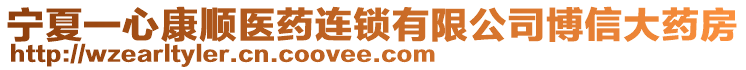 宁夏一心康顺医药连锁有限公司博信大药房
http://wzearltyler.cn.coovee.com